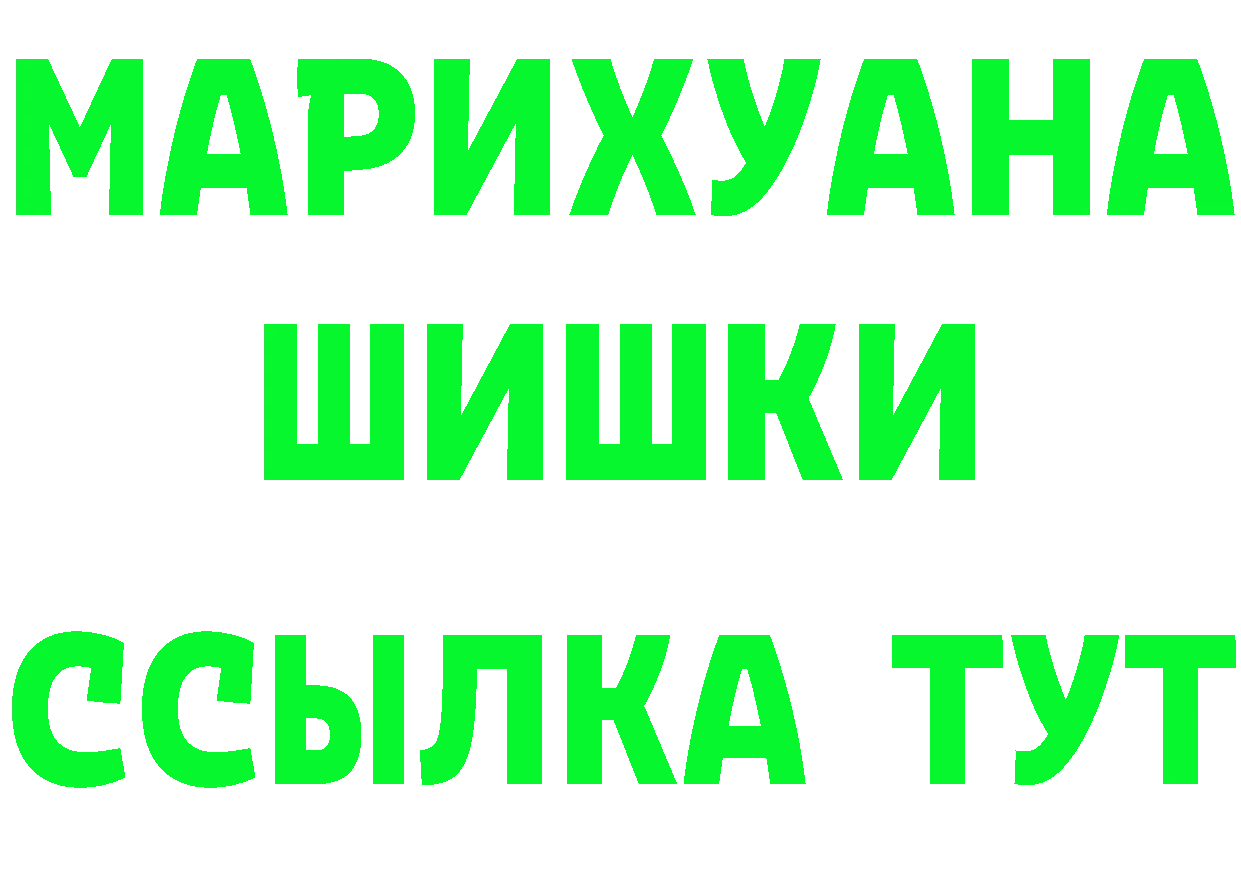 МАРИХУАНА
ШИШКИ
ССЫЛКА ТУТ